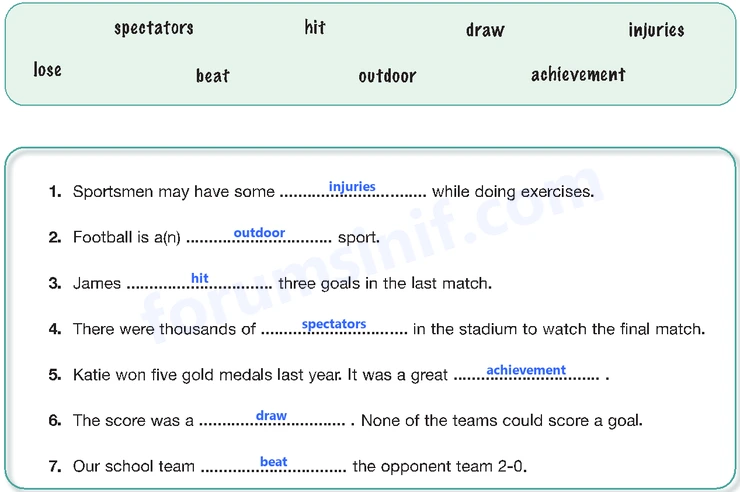 spectators hit draw injuries
lose beat outdoor achievement

1. Sportsmen may have some injuries while doing exercises.

2. Football is a(n) outdoor sport.

3. James hit three goals in the last match.

4. There were thousands of spectators in the stadium to watch the final match.

5. Katie won five gold medals last year. It was a great achievement .

6. The score was a draw . None of the teams could score a goal.

7. Our school team beat the opponent team 2-0.

forumsinif.com